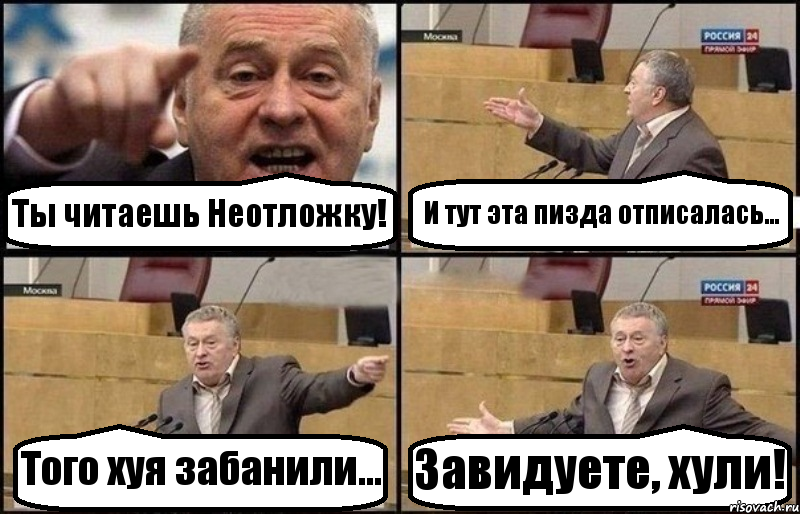 Ты читаешь Неотложку!

Москва
РОССИЯ 24
ПРЯМОЙ ЭФИР
И тут эта пизда отписалась...

Москва
Того хуя забанили...

РОССИЯ 24
ПРЯМОЙ ЭФИР
Завидуете, хули!

risovach.ru